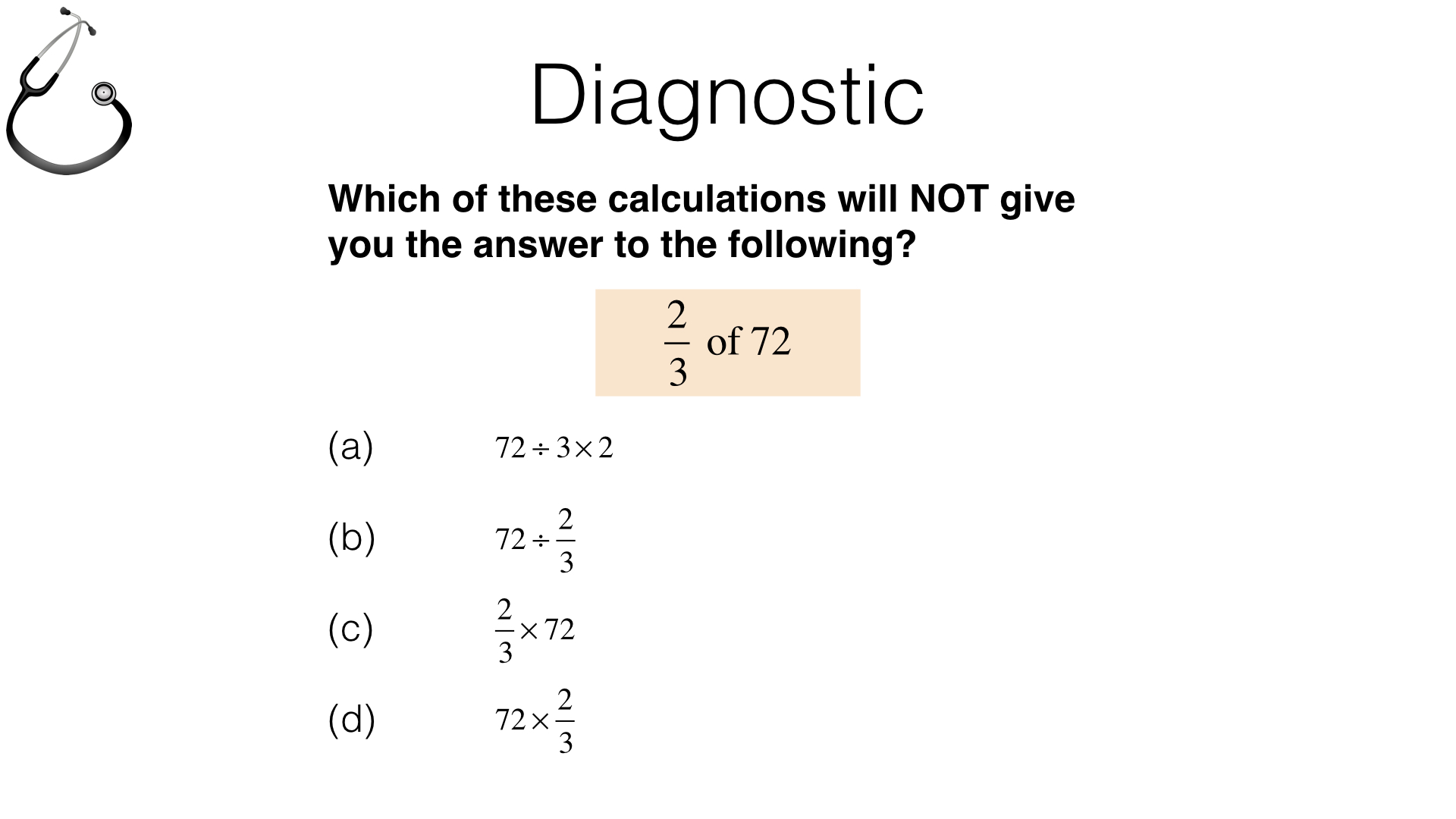 Diagnostic

Which of these calculations will NOT give you the answer to the following?

$\frac{2}{3}$ of 72

(a) $72 \div 3 \times 2$

(b) $72 \div \frac{2}{3}$

(c) $\frac{2}{3} \times 72$

(d) $72 \times \frac{2}{3}$